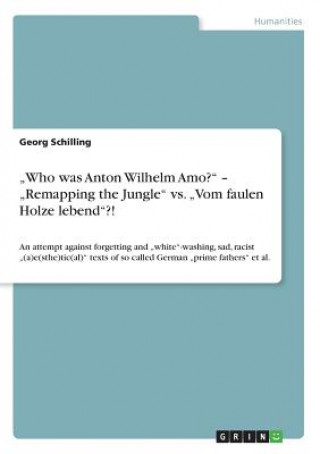 Humanities

Georg Schilling

„Who was Anton Wilhelm Amo?“ – „Remapping the Jungle“ vs. „Vom faulen Holze lebend“?!

An attempt against forgetting and „white“-washing, sad, racist „(a)e(sthe)tic(al)“ texts of so called German „prime fathers“ et al.

GRIN